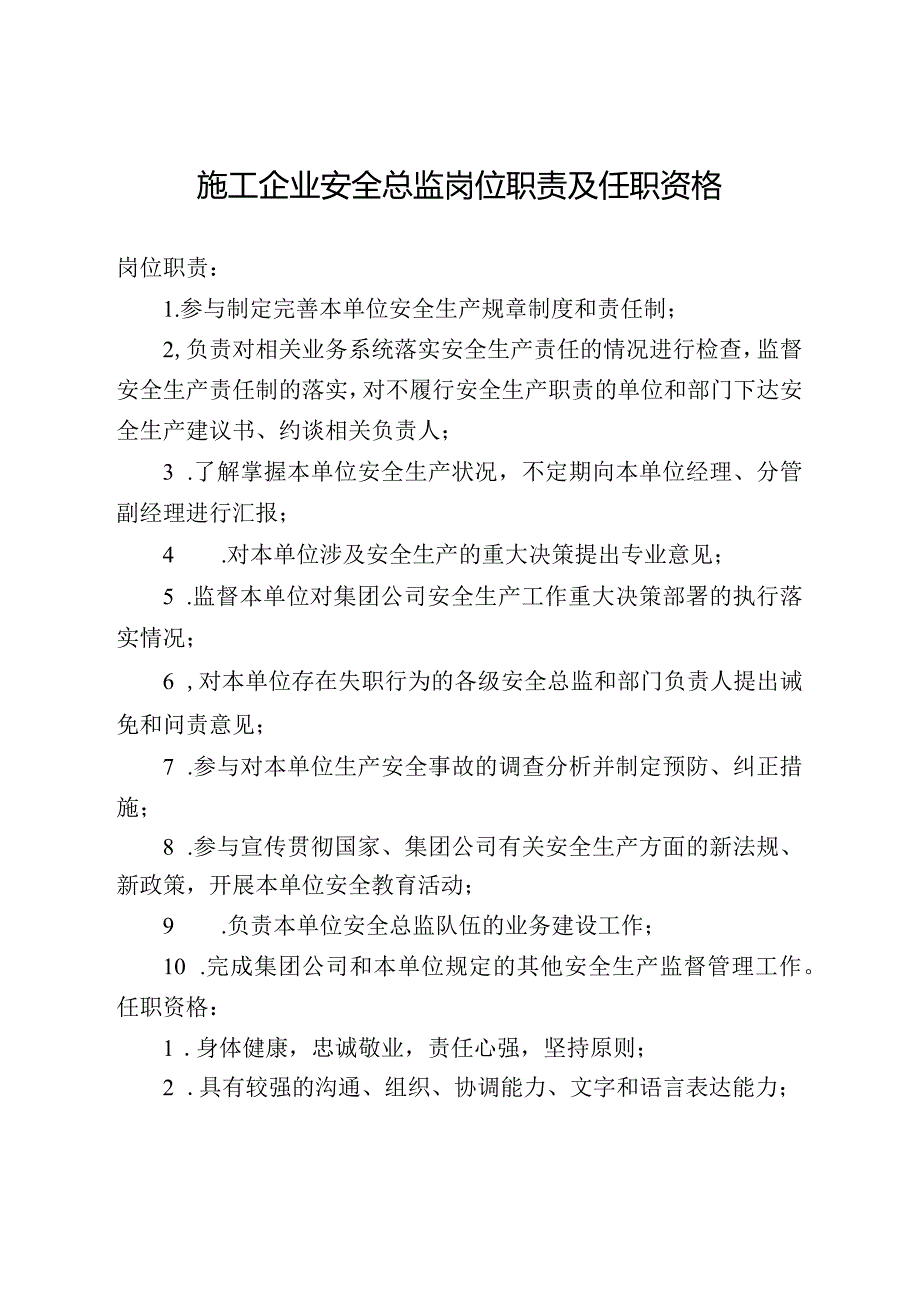 施工企业安全总监岗位职责及任职资格

岗位职责：

1.参与制定完善本单位安全生产规章制度和责任制；

2,负责对相关业务系统落实安全生产责任的情况进行检查，监督安全生产责任制的落实，对不履行安全生产职责的单位和部门下达安全生产建议书、约谈相关负责人；

3 .了解掌握本单位安全生产状况，不定期向本单位经理、分管副经理进行汇报；

4 .对本单位涉及安全生产的重大决策提出专业意见；

5 .监督本单位对集团公司安全生产工作重大决策部署的执行落实情况；

6 ,对本单位存在失职行为的各级安全总监和部门负责人提出诫免和问责意见；

7 .参与对本单位生产安全事故的调查分析并制定预防、纠正措施；

8 .参与宣传贯彻国家、集团公司有关安全生产方面的新法规、新政策，开展本单位安全教育活动；

9 .负责本单位安全总监队伍的业务建设工作；

10 .完成集团公司和本单位规定的其他安全生产监督管理工作。

任职资格：

1 .身体健康，忠诚敬业，责任心强，坚持原则；

2 .具有较强的沟通、组织、协调能力、文字和语言表达能力；